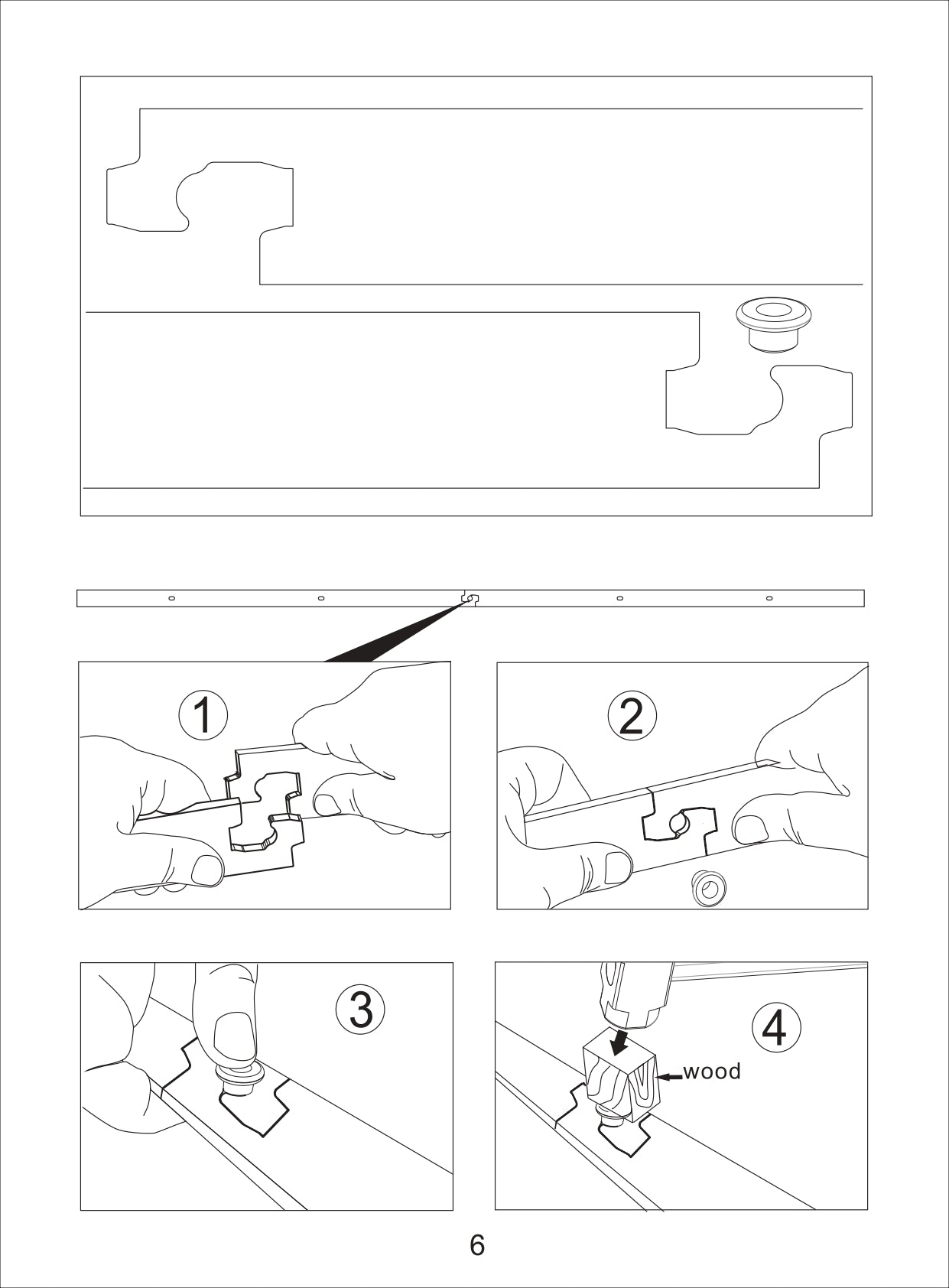 1

2

3

4

wood

6